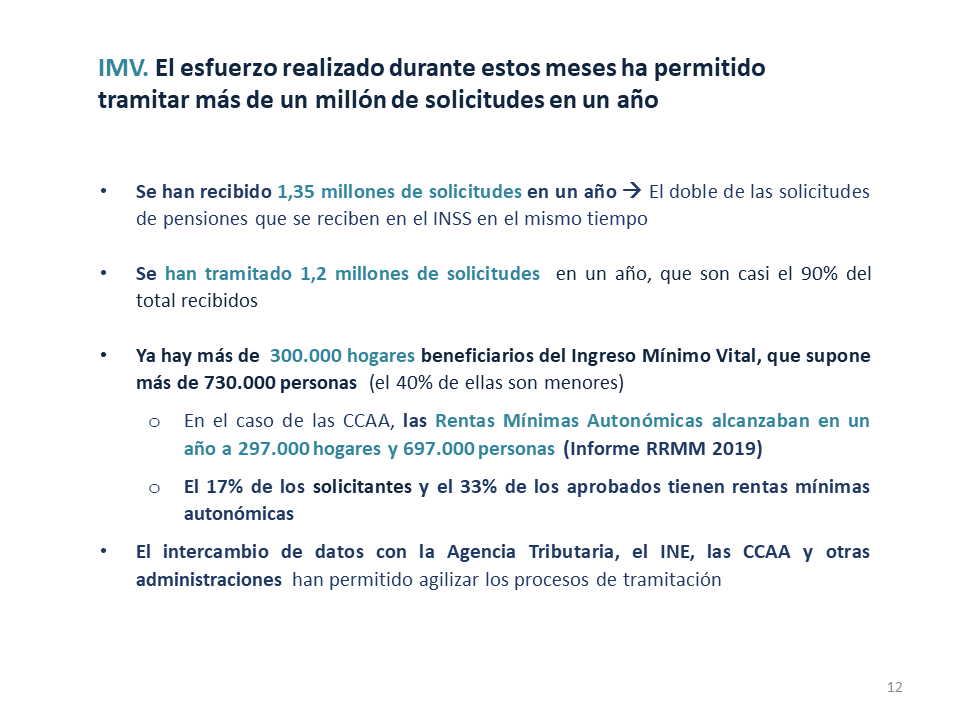 IMV. El esfuerzo realizado durante estos meses ha permitido tramitar más de un millón de solicitudes en un año

• Se han recibido 1,35 millones de solicitudes en un año → El doble de las solicitudes de pensiones que se reciben en el INSS en el mismo tiempo

• Se han tramitado 1,2 millones de solicitudes en un año, que son casi el 90% del total recibidos

• Ya hay más de 300.000 hogares beneficiarios del Ingreso Mínimo Vital, que supone más de 730.000 personas (el 40% de ellas son menores)

o En el caso de las CCAA, las Rentas Mínimas Autonómicas alcanzaban en un año a 297.000 hogares y 697.000 personas (Informe RRMM 2019)

o El 17% de los solicitantes y el 33% de los aprobados tienen rentas mínimas autonómicas

• El intercambio de datos con la Agencia Tributaria, el INE, las CCAA y otras administraciones han permitido agilizar los procesos de tramitación

12